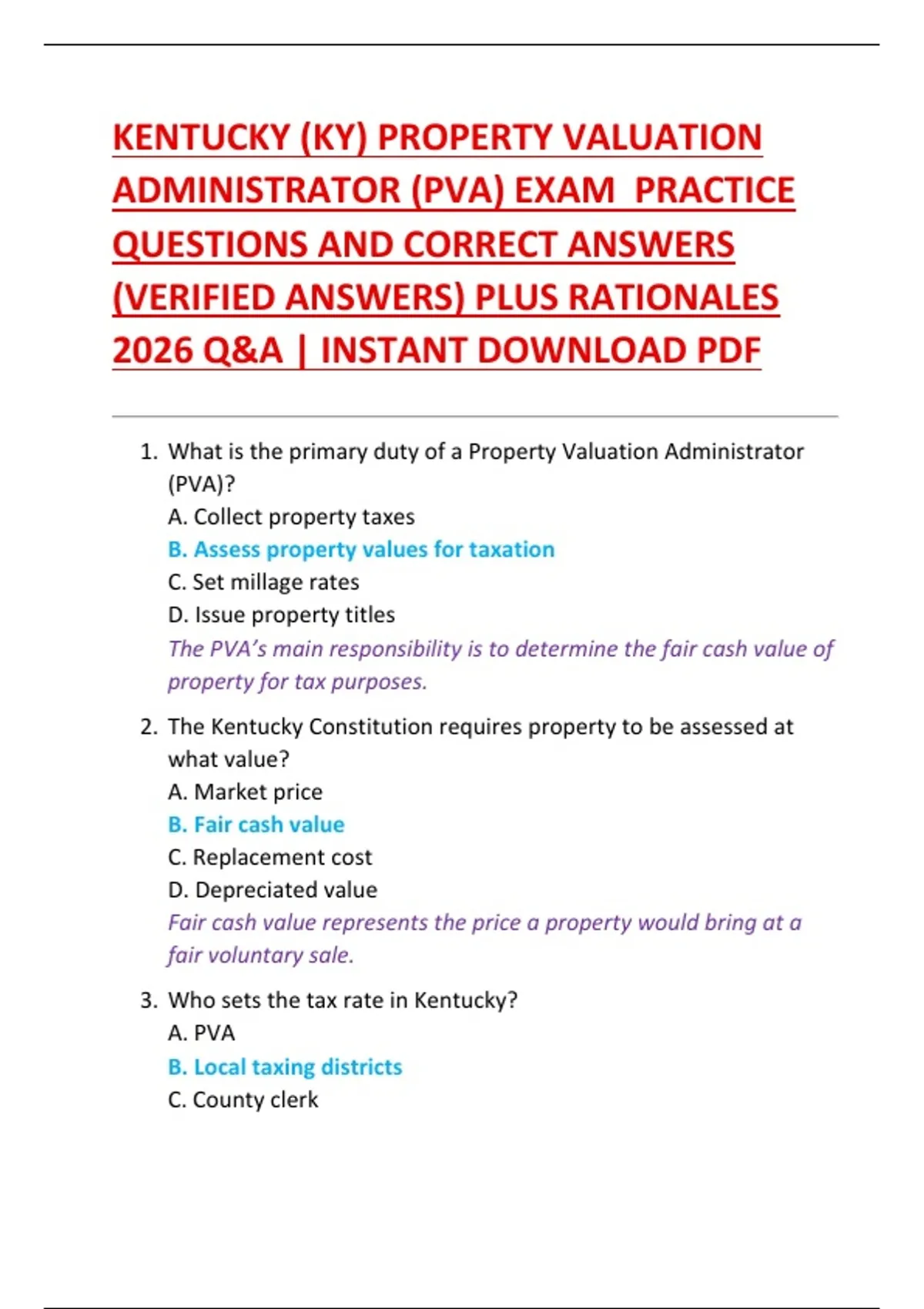 KENTUCKY (KY) PROPERTY VALUATION ADMINISTRATOR (PVA) EXAM PRACTICE QUESTIONS AND CORRECT ANSWERS (VERIFIED ANSWERS) PLUS RATIONALES 2026 Q&A | INSTANT DOWNLOAD PDF

1. What is the primary duty of a Property Valuation Administrator (PVA)?
A. Collect property taxes
B. Assess property values for taxation
C. Set millage rates
D. Issue property titles
The PVA's main responsibility is to determine the fair cash value of property for tax purposes.

2. The Kentucky Constitution requires property to be assessed at what value?
A. Market price
B. Fair cash value
C. Replacement cost
D. Depreciated value
Fair cash value represents the price a property would bring at a fair voluntary sale.

3. Who sets the tax rate in Kentucky?
A. PVA
B. Local taxing districts
C. County clerk